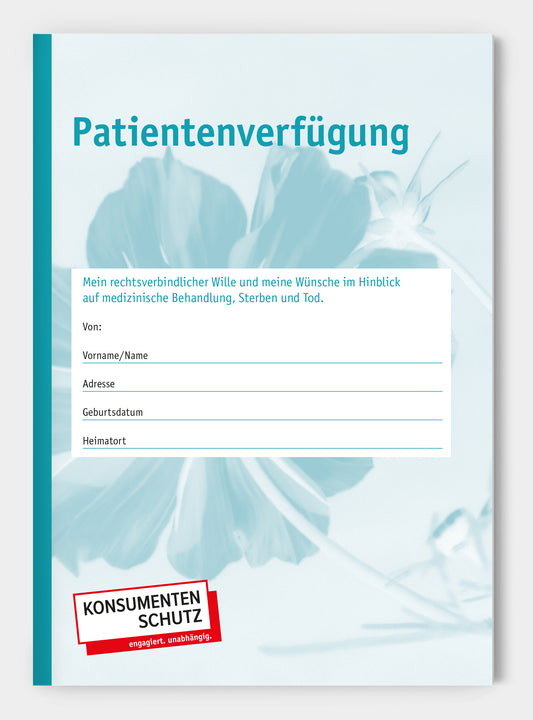 Patientenverfügung

Mein rechtsverbindlicher Wille und meine Wünsche im Hinblick auf medizinische Behandlung, Sterben und Tod.

Von:

Vorname/Name

Adresse

Geburtsdatum

Heimatort

KONSUMENTEN SCHUTZ
engagiert. unabhängig.